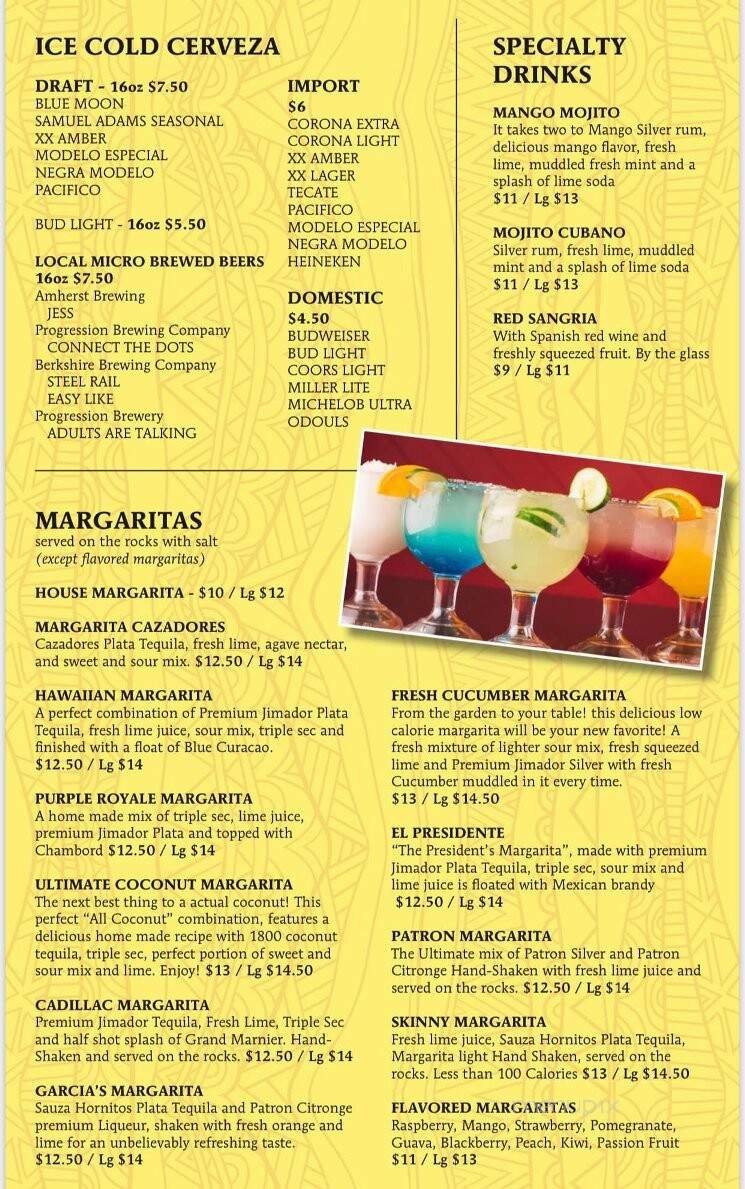 ICE COLD CERVEZA

DRAFT - 16oz $7.50
BLUE MOON
SAMUEL ADAMS SEASONAL
XX AMBER
MODELO ESPECIAL
NEGRA MODELO
PACIFICO

BUD LIGHT - 16oz $5.50

LOCAL MICRO BREWED BEERS
16oz $7.50
Amherst Brewing
JESS
Progression Brewing Company
CONNECT THE DOTS
Berkshire Brewing Company
STEEL RAIL
EASY LIKE
Progression Brewery
ADULTS ARE TALKING

IMPORT
$6
CORONA EXTRA
CORONA LIGHT
XX AMBER
XX LAGER
TECATE
PACIFICO
MODELO ESPECIAL
NEGRA MODELO
HEINEKEN

DOMESTIC
$4.50
BUDWEISER
BUD LIGHT
COORS LIGHT
MILLER LITE
MICHELOB ULTRA
ODOULS

SPECIALTY DRINKS

MANGO MOJITO
It takes two to Mango Silver rum, delicious mango flavor, fresh lime, muddled fresh mint and a splash of lime soda
$11 / Lg $13

MOJITO CUBANO
Silver rum, fresh lime, muddled mint and a splash of lime soda
$11 / Lg $13

RED SANGRIA
With Spanish red wine and freshly squeezed fruit. By the glass
$9 / Lg $11

MARGARITAS
served on the rocks with salt
(except flavored margaritas)

HOUSE MARGARITA - $10 / Lg $12

MARGARITA CAZADORES
Cazadores Plata Tequila, fresh lime, agave nectar, and sweet and sour mix. $12.50 / Lg $14

HAWAIIAN MARGARITA
A perfect combination of Premium Jimador Plata Tequila, fresh lime juice, sour mix, triple sec and finished with a float of Blue Curacao.
$12.50 / Lg $14

PURPLE ROYALE MARGARITA
A home made mix of triple sec, lime juice, premium Jimador Plata and topped with Chambord $12.50 / Lg $14

ULTIMATE COCONUT MARGARITA
The next best thing to a actual coconut! This perfect "All Coconut" combination, features a delicious home made recipe with 1800 coconut tequila, triple sec, perfect portion of sweet and sour mix and lime. Enjoy! $13 / Lg $14.50

CADILLAC MARGARITA
Premium Jimador Tequila, Fresh Lime, Triple Sec and half shot splash of Grand Marnier. Hand-Shaken and served on the rocks. $12.50 / Lg $14

GARCIA'S MARGARITA
Sauza Hornitos Plata Tequila and Patron Citronge premium Liqueur, shaken with fresh orange and lime for an unbelievably refreshing taste.
$12.50 / Lg $14

FRESH CUCUMBER MARGARITA
From the garden to your table! this delicious low calorie margarita will be your new favorite! A fresh mixture of lighter sour mix, fresh squeezed lime and Premium Jimador Silver with fresh Cucumber muddled in it every time.
$13 / Lg $14.50

EL PRESIDENTE
"The President's Margarita", made with premium Jimador Plata Tequila, triple sec, sour mix and lime juice is floated with Mexican brandy
$12.50 / Lg $14

PATRON MARGARITA
The Ultimate mix of Patron Silver and Patron Citronge Hand-Shaken with fresh lime juice and served on the rocks. $12.50 / Lg $14

SKINNY MARGARITA
Fresh lime juice, Sauza Hornitos Plata Tequila, Margarita light Hand Shaken, served on the rocks. Less than 100 Calories $13 / Lg $14.50

FLAVORED MARGARITAS
Raspberry, Mango, Strawberry, Pomegranate, Guava, Blackberry, Peach, Kiwi, Passion Fruit
$11 / Lg $13